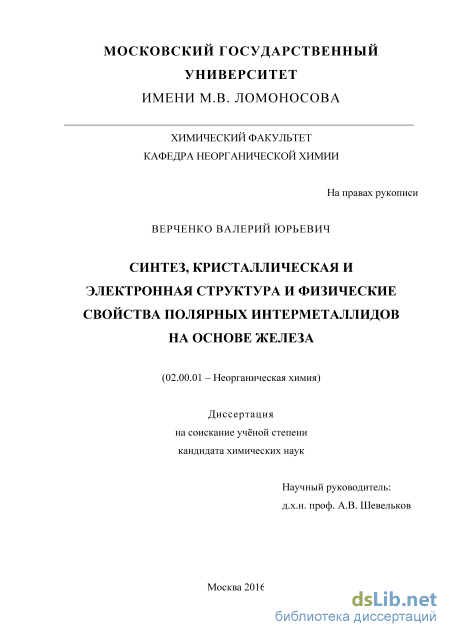 МОСКОВСКИЙ ГОСУДАРСТВЕННЫЙ УНИВЕРСИТЕТ
ИМЕНИ М.В. ЛОМОНОСОВА

ХИМИЧЕСКИЙ ФАКУЛЬТЕТ
КАФЕДРА НЕОРГАНИЧЕСКОЙ ХИМИИ

На правах рукописи

ВЕРЧЕНКО ВАЛЕРИЙ ЮРЬЕВИЧ

СИНТЕЗ, КРИСТАЛЛИЧЕСКАЯ И ЭЛЕКТРОННАЯ СТРУКТУРА И ФИЗИЧЕСКИЕ СВОЙСТВА ПОЛЯРНЫХ ИНТЕРМЕТАЛЛИДОВ НА ОСНОВЕ ЖЕЛЕЗА

(02.00.01 – Неорганическая химия)

Диссертация
на соискание учёной степени
кандидата химических наук

Научный руководитель:
д.х.н. проф. А.В. Шевельков

Москва 2016

dsLib.net
библиотека диссертаций